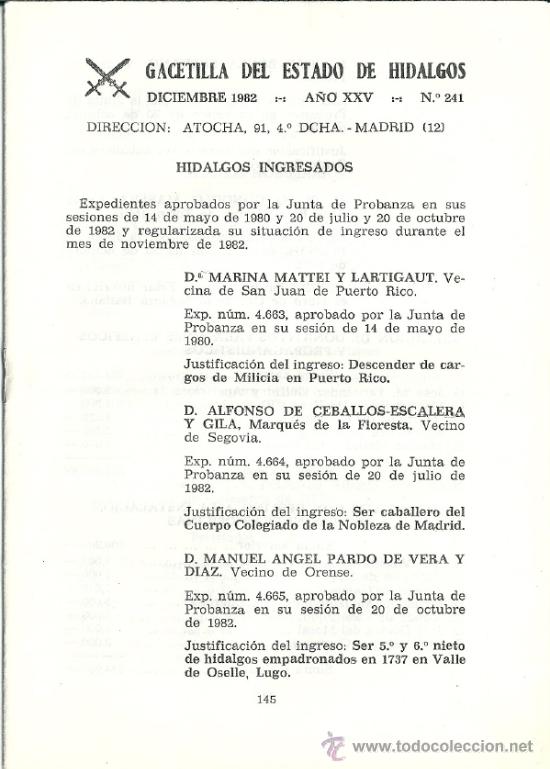 GACETILLA DEL ESTADO DE HIDALGOS

DICIEMBRE 1982 :-: AÑO XXV :-: N.º 241

DIRECCION: ATOCHA, 91, 4.º DCHA. - MADRID (12)

HIDALGOS INGRESADOS

Expedientes aprobados por la Junta de Probanza en sus sesiones de 14 de mayo de 1980 y 20 de julio y 20 de octubre de 1982 y regularizada su situación de ingreso durante el mes de noviembre de 1982.

D.ª MARINA MATTEI Y LARTIGAUT. Vecina de San Juan de Puerto Rico.

Exp. núm. 4.663, aprobado por la Junta de Probanza en su sesión de 14 de mayo de 1980.

Justificación del ingreso: Descender de cargos de Milicia en Puerto Rico.

D. ALFONSO DE CEBALLOS-ESCALERA Y GILA, Marqués de la Floresta. Vecino de Segovia.

Exp. núm. 4.664, aprobado por la Junta de Probanza en su sesión de 20 de julio de 1982.

Justificación del ingreso: Ser caballero del Cuerpo Colegiado de la Nobleza de Madrid.

D. MANUEL ANGEL PARDO DE VERA Y DIAZ. Vecino de Orense.

Exp. núm. 4.665, aprobado por la Junta de Probanza en su sesión de 20 de octubre de 1982.

Justificación del ingreso: Ser 5.º y 6.º nieto de hidalgos empadronados en 1737 en Valle de Oselle, Lugo.

145

www.todocoleccion.net